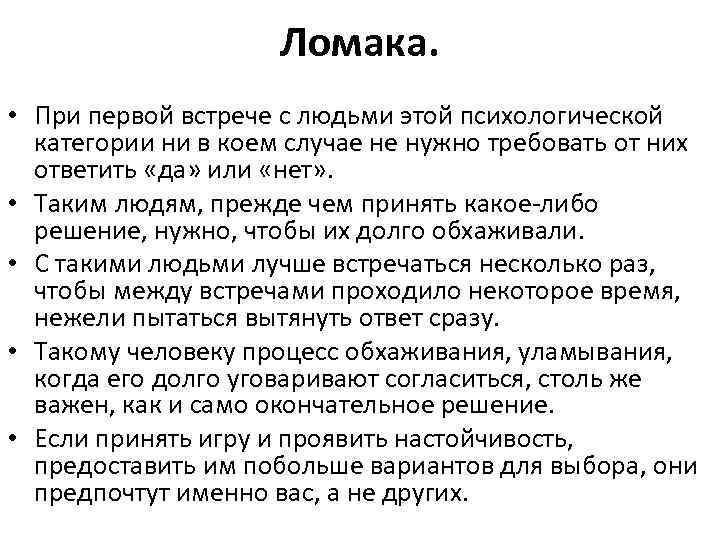 Ломака.

• При первой встрече с людьми этой психологической категории ни в коем случае не нужно требовать от них ответить «да» или «нет».
• Таким людям, прежде чем принять какое-либо решение, нужно, чтобы их долго обхаживали.
• С такими людьми лучше встречаться несколько раз, чтобы между встречами проходило некоторое время, нежели пытаться вытянуть ответ сразу.
• Такому человеку процесс обхаживания, уламывания, когда его долго уговаривают согласиться, столь же важен, как и само окончательное решение.
• Если принять игру и проявить настойчивость, предоставить им побольше вариантов для выбора, они предпочтут именно вас, а не других.